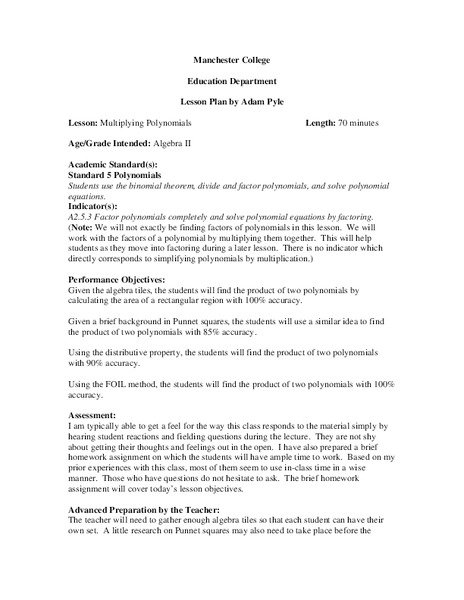 Manchester College

Education Department

Lesson Plan by Adam Pyle

Lesson: Multiplying Polynomials Length: 70 minutes

Age/Grade Intended: Algebra II

Academic Standard(s):
Standard 5 Polynomials
Students use the binomial theorem, divide and factor polynomials, and solve polynomial equations.
Indicator(s):
A2.5.3 Factor polynomials completely and solve polynomial equations by factoring.
(Note: We will not exactly be finding factors of polynomials in this lesson. We will work with the factors of a polynomial by multiplying them together. This will help students as they move into factoring during a later lesson. There is no indicator which directly corresponds to simplifying polynomials by multiplication.)

Performance Objectives:
Given the algebra tiles, the students will find the product of two polynomials by calculating the area of a rectangular region with 100% accuracy.

Given a brief background in Punnet squares, the students will use a similar idea to find the product of two polynomials with 85% accuracy.

Using the distributive property, the students will find the product of two polynomials with 90% accuracy.

Using the FOIL method, the students will find the product of two polynomials with 100% accuracy.

Assessment:
I am typically able to get a feel for the way this class responds to the material simply by hearing student reactions and fielding questions during the lecture. They are not shy about getting their thoughts and feelings out in the open. I have also prepared a brief homework assignment on which the students will have ample time to work. Based on my prior experiences with this class, most of them seem to use in-class time in a wise manner. Those who have questions do not hesitate to ask. The brief homework assignment will cover today's lesson objectives.

Advanced Preparation by the Teacher:
The teacher will need to gather enough algebra tiles so that each student can have their own set. A little research on Punnet squares may also need to take place before the